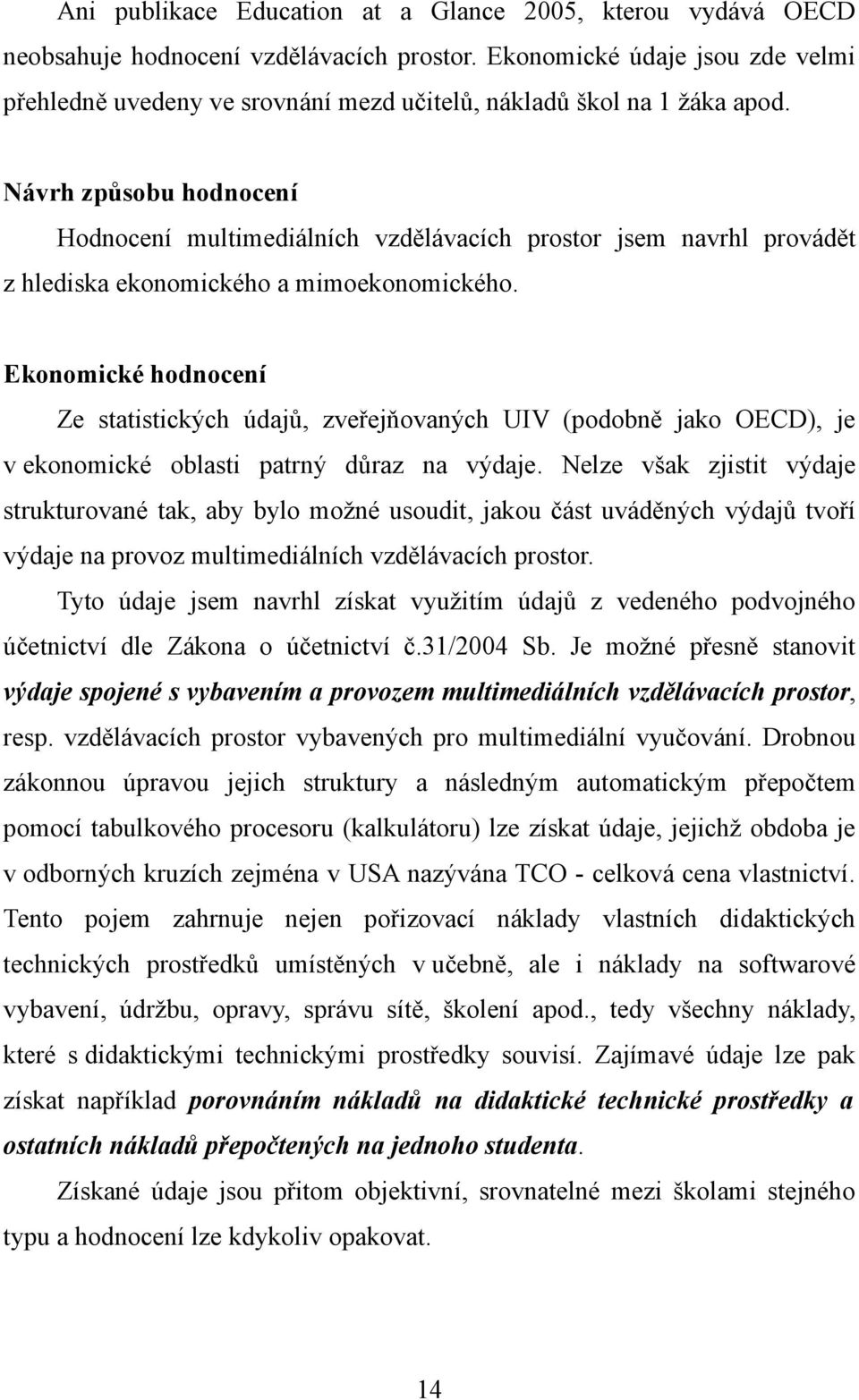 Ani publikace Education at a Glance 2005, kterou vydává OECD neobsahuje hodnocení vzdělávacích prostor. Ekonomické údaje jsou zde velmi přehledně uvedeny ve srovnání mezd učitelů, nákladů škol na 1 žáka apod.

Návrh způsobu hodnocení

Hodnocení multimediálních vzdělávacích prostor jsem navrhl provádět z hlediska ekonomického a mimoekonomického.

Ekonomické hodnocení

Ze statistických údajů, zveřejňovaných UIV (podobně jako OECD), je v ekonomické oblasti patrný důraz na výdaje. Nelze však zjistit výdaje strukturované tak, aby bylo možné usoudit, jakou část uváděných výdajů tvoří výdaje na provoz multimediálních vzdělávacích prostor.

Tyto údaje jsem navrhl získat využitím údajů z vedeného podvojného účetnictví dle Zákona o účetnictví č.31/2004 Sb. Je možné přesně stanovit výdaje spojené s vybavením a provozem multimediálních vzdělávacích prostor, resp. vzdělávacích prostor vybavených pro multimediální vyučování. Drobnou zákonnou úpravou jejich struktury a následným automatickým přepočtem pomocí tabulkového procesoru (kalkulátoru) lze získat údaje, jejichž obdoba je v odborných kruzích zejména v USA nazývána TCO - celková cena vlastnictví. Tento pojem zahrnuje nejen pořizovací náklady vlastních didaktických technických prostředků umístěných v učebně, ale i náklady na softwarové vybavení, údržbu, opravy, správu sítě, školení apod., tedy všechny náklady, které s didaktickými technickými prostředky souvisí. Zajímavé údaje lze pak získat například porovnáním nákladů na didaktické technické prostředky a ostatních nákladů přepočtených na jednoho studenta.

Získané údaje jsou přitom objektivní, srovnatelné mezi školami stejného typu a hodnocení lze kdykoliv opakovat.

14